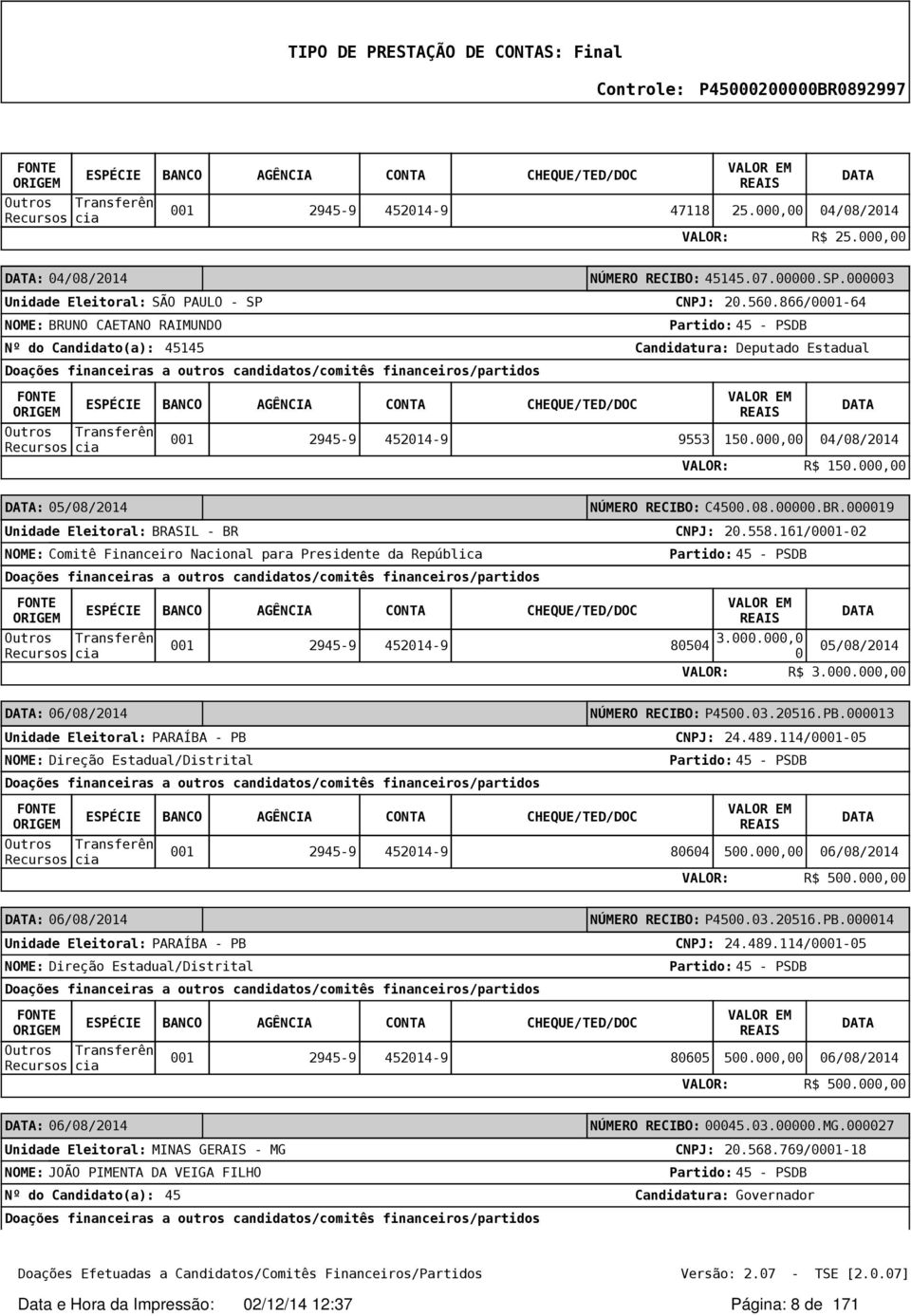 TIPO DE PRESTAÇÃO DE CONTAS: Final

Controle: P45000200000BR0892997

| FONTE ORIGEM | ESPÉCIE | BANCO | AGÊNCIA | CONTA | CHEQUE/TED/DOC | VALOR EM REAIS | DATA |
|---|---|---|---|---|---|---|---|
| Outros Recursos | Transferência | 001 | 2945-9 | 452014-9 | 47118 | 25.000,00 | 04/08/2014 |

VALOR: R$ 25.000,00

DATA: 04/08/2014 NÚMERO RECIBO: 45145.07.00000.SP.000003
Unidade Eleitoral: SÃO PAULO - SP CNPJ: 20.560.866/0001-64
NOME: BRUNO CAETANO RAIMUNDO Partido: 45 - PSDB
Nº do Candidato(a): 45145 Candidatura: Deputado Estadual
Doações financeiras a outros candidatos/comitês financeiros/partidos

| FONTE ORIGEM | ESPÉCIE | BANCO | AGÊNCIA | CONTA | CHEQUE/TED/DOC | VALOR EM REAIS | DATA |
|---|---|---|---|---|---|---|---|
| Outros Recursos | Transferência | 001 | 2945-9 | 452014-9 | 9553 | 150.000,00 | 04/08/2014 |

VALOR: R$ 150.000,00

DATA: 05/08/2014 NÚMERO RECIBO: C4500.08.00000.BR.000019
Unidade Eleitoral: BRASIL - BR CNPJ: 20.558.161/0001-02
NOME: Comitê Financeiro Nacional para Presidente da República Partido: 45 - PSDB
Doações financeiras a outros candidatos/comitês financeiros/partidos

| FONTE ORIGEM | ESPÉCIE | BANCO | AGÊNCIA | CONTA | CHEQUE/TED/DOC | VALOR EM REAIS | DATA |
|---|---|---|---|---|---|---|---|
| Outros Recursos | Transferência | 001 | 2945-9 | 452014-9 | 80504 | 3.000.000,00 | 05/08/2014 |

VALOR: R$ 3.000.000,00

DATA: 06/08/2014 NÚMERO RECIBO: P4500.03.20516.PB.000013
Unidade Eleitoral: PARAÍBA - PB CNPJ: 24.489.114/0001-05
NOME: Direção Estadual/Distrital Partido: 45 - PSDB
Doações financeiras a outros candidatos/comitês financeiros/partidos

| FONTE ORIGEM | ESPÉCIE | BANCO | AGÊNCIA | CONTA | CHEQUE/TED/DOC | VALOR EM REAIS | DATA |
|---|---|---|---|---|---|---|---|
| Outros Recursos | Transferência | 001 | 2945-9 | 452014-9 | 80604 | 500.000,00 | 06/08/2014 |

VALOR: R$ 500.000,00

DATA: 06/08/2014 NÚMERO RECIBO: P4500.03.20516.PB.000014
Unidade Eleitoral: PARAÍBA - PB CNPJ: 24.489.114/0001-05
NOME: Direção Estadual/Distrital Partido: 45 - PSDB
Doações financeiras a outros candidatos/comitês financeiros/partidos

| FONTE ORIGEM | ESPÉCIE | BANCO | AGÊNCIA | CONTA | CHEQUE/TED/DOC | VALOR EM REAIS | DATA |
|---|---|---|---|---|---|---|---|
| Outros Recursos | Transferência | 001 | 2945-9 | 452014-9 | 80605 | 500.000,00 | 06/08/2014 |

VALOR: R$ 500.000,00

DATA: 06/08/2014 NÚMERO RECIBO: 00045.03.00000.MG.000027
Unidade Eleitoral: MINAS GERAIS - MG CNPJ: 20.568.769/0001-18
NOME: JOÃO PIMENTA DA VEIGA FILHO Partido: 45 - PSDB
Nº do Candidato(a): 45 Candidatura: Governador
Doações financeiras a outros candidatos/comitês financeiros/partidos

Doações Efetuadas a Candidatos/Comitês Financeiros/Partidos Versão: 2.07 - TSE [2.0.07]
Data e Hora da Impressão: 02/12/14 12:37 Página: 8 de 171